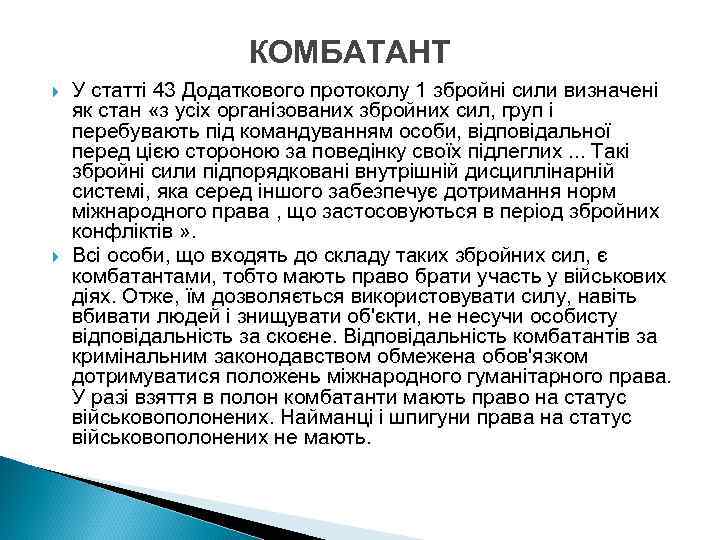 КОМБАТАНТ

У статті 43 Додаткового протоколу 1 збройні сили визначені як стан «з усіх організованих збройних сил, груп і перебувають під командуванням особи, відповідальної перед цією стороною за поведінку своїх підлеглих ... Такі збройні сили підпорядковані внутрішній дисциплінарній системі, яка серед іншого забезпечує дотримання норм міжнародного права , що застосовуються в період збройних конфліктів ».

Всі особи, що входять до складу таких збройних сил, є комбатантами, тобто мають право брати участь у військових діях. Отже, їм дозволяється використовувати силу, навіть вбивати людей і знищувати об'єкти, не несучи особисту відповідальність за скоєне. Відповідальність комбатантів за кримінальним законодавством обмежена обов'язком дотримуватися положень міжнародного гуманітарного права. У разі взяття в полон комбатанти мають право на статус військовополонених. Найманці і шпигуни права на статус військовополонених не мають.